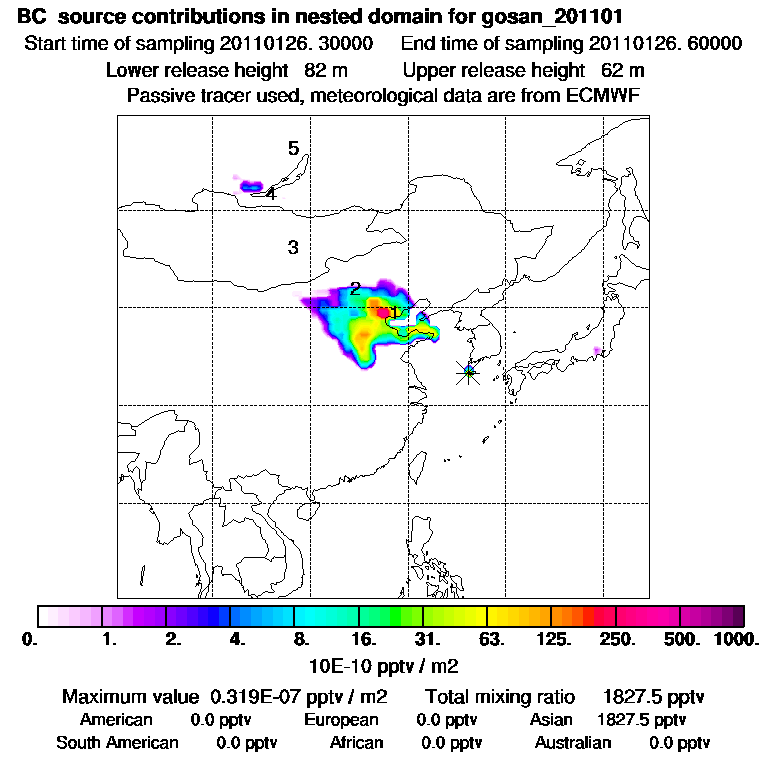 BC source contributions in nested domain for gosan_201101
Start time of sampling 20110126. 30000 End time of sampling 20110126. 60000
Lower release height 82 m Upper release height 62 m
Passive tracer used, meteorological data are from ECMWF

5
4
3
2
1

0. 1. 2. 4. 8. 16. 31. 63. 125. 250. 500. 1000.
10E-10 pptv / m2

Maximum value 0.319E-07 pptv / m2 Total mixing ratio 1827.5 pptv
American 0.0 pptv European 0.0 pptv Asian 1827.5 pptv
South American 0.0 pptv African 0.0 pptv Australian 0.0 pptv